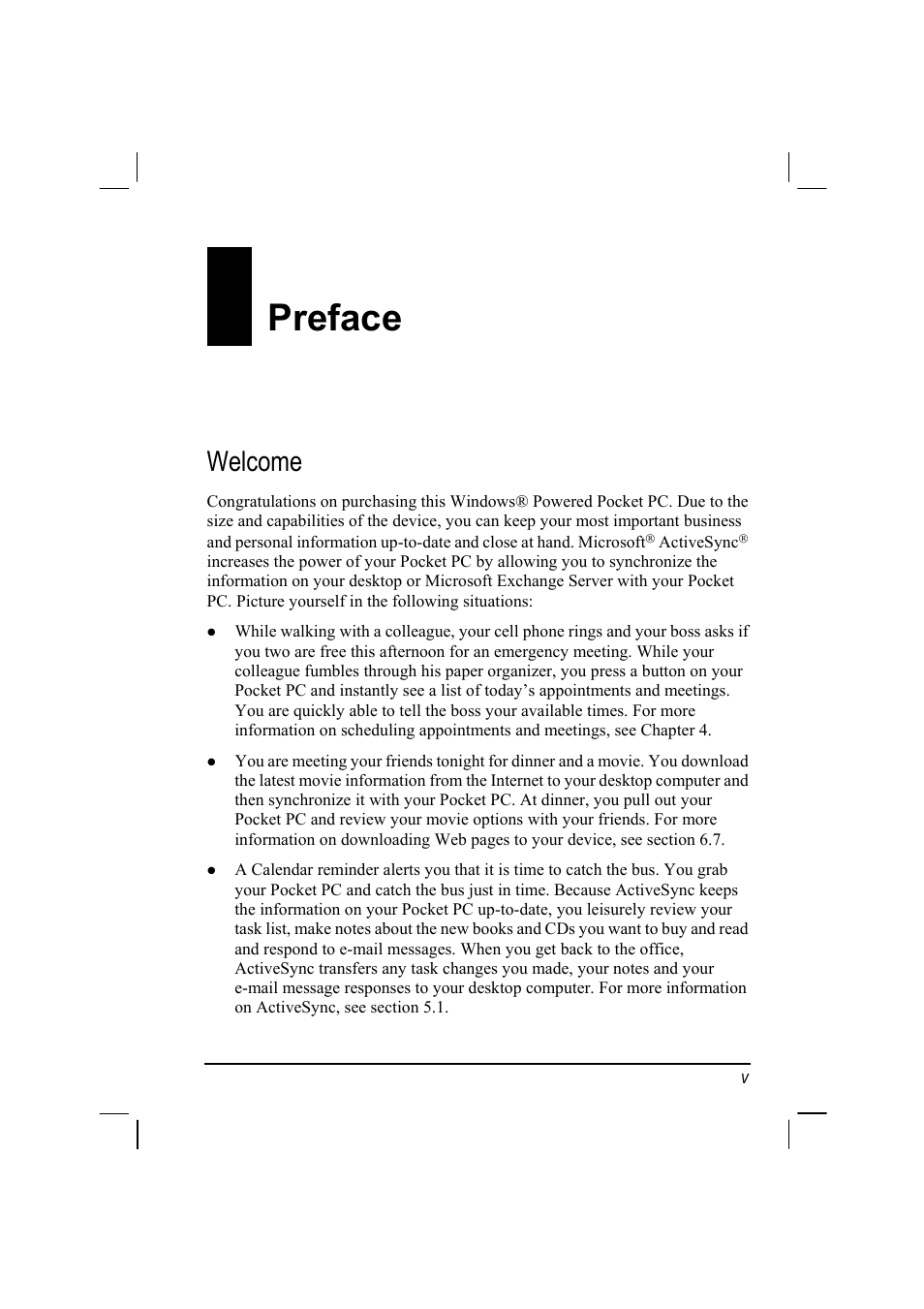 Preface

Welcome

Congratulations on purchasing this Windows® Powered Pocket PC. Due to the size and capabilities of the device, you can keep your most important business and personal information up-to-date and close at hand. Microsoft® ActiveSync® increases the power of your Pocket PC by allowing you to synchronize the information on your desktop or Microsoft Exchange Server with your Pocket PC. Picture yourself in the following situations:

● While walking with a colleague, your cell phone rings and your boss asks if you two are free this afternoon for an emergency meeting. While your colleague fumbles through his paper organizer, you press a button on your Pocket PC and instantly see a list of today's appointments and meetings. You are quickly able to tell the boss your available times. For more information on scheduling appointments and meetings, see Chapter 4.

● You are meeting your friends tonight for dinner and a movie. You download the latest movie information from the Internet to your desktop computer and then synchronize it with your Pocket PC. At dinner, you pull out your Pocket PC and review your movie options with your friends. For more information on downloading Web pages to your device, see section 6.7.

● A Calendar reminder alerts you that it is time to catch the bus. You grab your Pocket PC and catch the bus just in time. Because ActiveSync keeps the information on your Pocket PC up-to-date, you leisurely review your task list, make notes about the new books and CDs you want to buy and read and respond to e-mail messages. When you get back to the office, ActiveSync transfers any task changes you made, your notes and your e-mail message responses to your desktop computer. For more information on ActiveSync, see section 5.1.

v